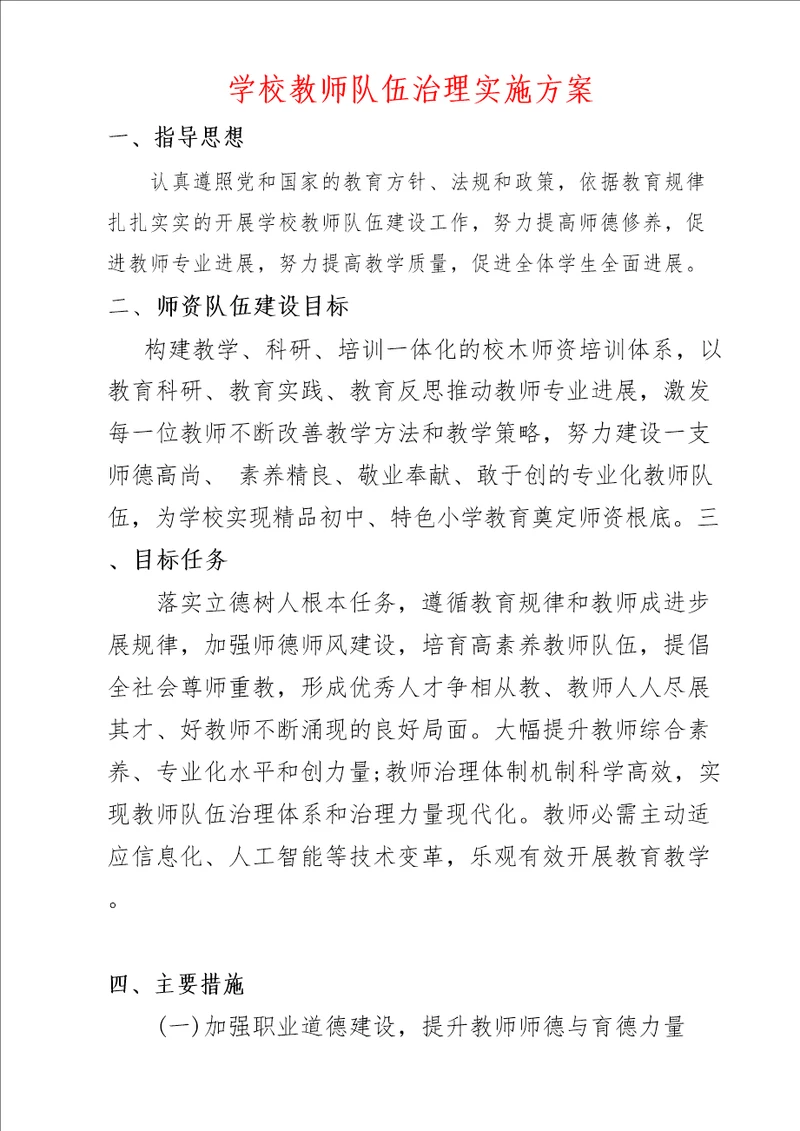 学校教师队伍治理实施方案

一、指导思想

认真遵照党和国家的教育方针、法规和政策，依据教育规律扎扎实实的开展学校教师队伍建设工作，努力提高师德修养，促进教师专业进展，努力提高教学质量，促进全体学生全面进展。

二、师资队伍建设目标

构建教学、科研、培训一体化的校木师资培训体系，以教育科研、教育实践、教育反思推动教师专业进展，激发每一位教师不断改善教学方法和教学策略，努力建设一支师德高尚、 素养精良、敬业奉献、敢于创的专业化教师队伍，为学校实现精品初中、特色小学教育奠定师资根底。三、目标任务

落实立德树人根本任务，遵循教育规律和教师成进步展规律，加强师德师风建设，培育高素养教师队伍，提倡全社会尊师重教，形成优秀人才争相从教、教师人人尽展其才、好教师不断涌现的良好局面。大幅提升教师综合素养、专业化水平和创力量;教师治理体制机制科学高效，实现教师队伍治理体系和治理力量现代化。教师必需主动适应信息化、人工智能等技术变革，乐观有效开展教育教学。

四、主要措施

(一)加强职业道德建设，提升教师师德与育德力量